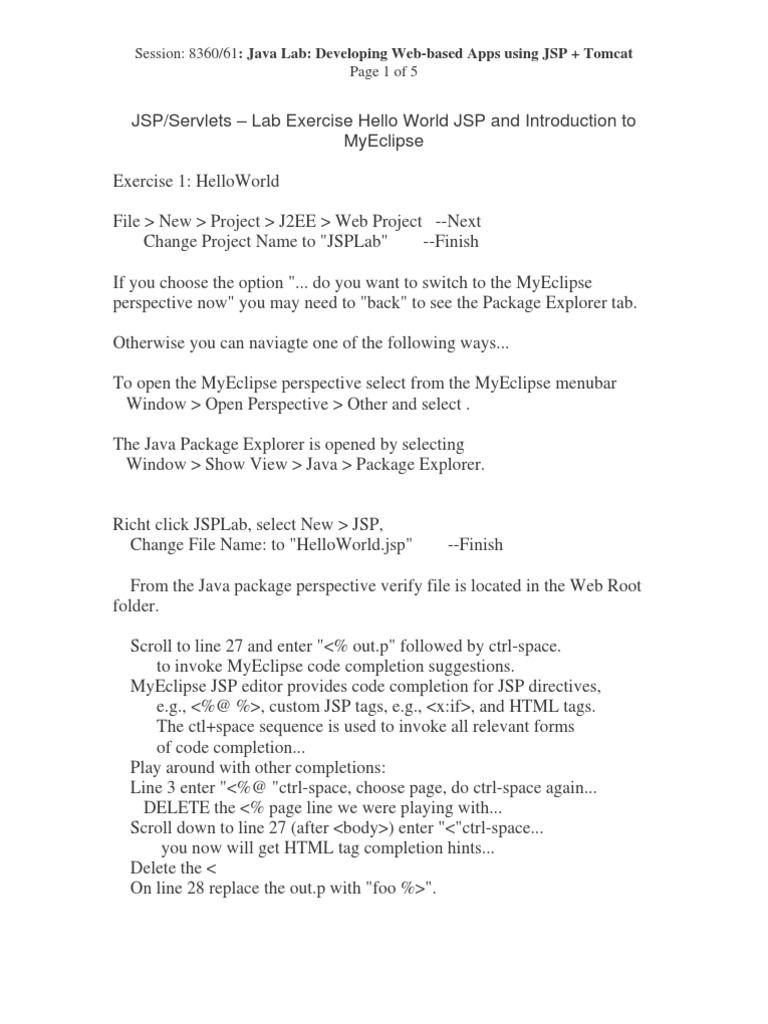 Session: 8360/61: Java Lab: Developing Web-based Apps using JSP + Tomcat
Page 1 of 5

JSP/Servlets – Lab Exercise Hello World JSP and Introduction to MyEclipse

Exercise 1: HelloWorld

File > New > Project > J2EE > Web Project --Next
Change Project Name to "JSPLab" --Finish

If you choose the option "... do you want to switch to the MyEclipse perspective now" you may need to "back" to see the Package Explorer tab.

Otherwise you can naviagte one of the following ways...

To open the MyEclipse perspective select from the MyEclipse menubar
Window > Open Perspective > Other and select .

The Java Package Explorer is opened by selecting
Window > Show View > Java > Package Explorer.

Richt click JSPLab, select New > JSP,
Change File Name: to "HelloWorld.jsp" --Finish

From the Java package perspective verify file is located in the Web Root folder.

Scroll to line 27 and enter "<% out.p" followed by ctrl-space.
to invoke MyEclipse code completion suggestions.
MyEclipse JSP editor provides code completion for JSP directives,
e.g., <%@ %>, custom JSP tags, e.g., <x:if>, and HTML tags.
The ctl+space sequence is used to invoke all relevant forms
of code completion...
Play around with other completions:
Line 3 enter "<%@ "ctrl-space, choose page, do ctrl-space again...
DELETE the <% page line we were playing with...
Scroll down to line 27 (after <body>) enter "<"ctrl-space...
you now will get HTML tag completion hints...
Delete the <
On line 28 replace the out.p with "foo %>".